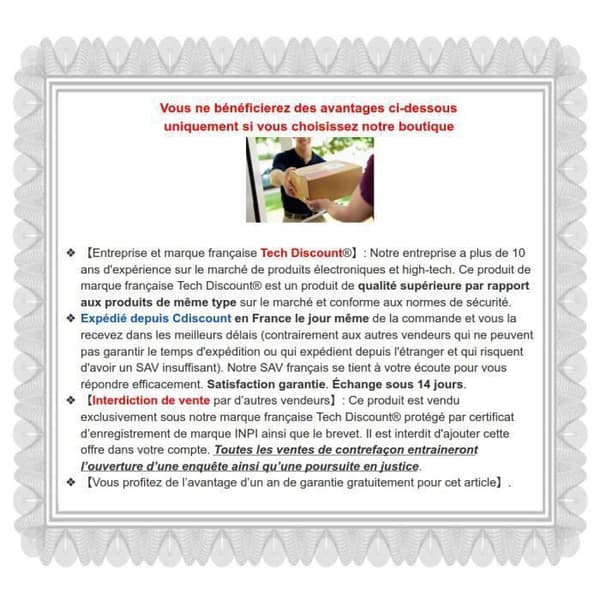 Vous ne bénéficierez des avantages ci-dessous uniquement si vous choisissez notre boutique

❖ 【Entreprise et marque française Tech Discount®】: Notre entreprise a plus de 10 ans d'expérience sur le marché de produits électroniques et high-tech. Ce produit de marque française Tech Discount® est un produit de qualité supérieure par rapport aux produits de même type sur le marché et conforme aux normes de sécurité.
❖ Expédié depuis Cdiscount en France le jour même de la commande et vous la recevez dans les meilleurs délais (contrairement aux autres vendeurs qui ne peuvent pas garantir le temps d'expédition ou qui expédient depuis l'étranger et qui risquent d'avoir un SAV insuffisant). Notre SAV français se tient à votre écoute pour vous répondre efficacement. Satisfaction garantie. Échange sous 14 jours.
❖ 【Interdiction de vente par d'autres vendeurs】: Ce produit est vendu exclusivement sous notre marque française Tech Discount® protégé par certificat d'enregistrement de marque INPI ainsi que le brevet. Il est interdit d'ajouter cette offre dans votre compte. Toutes les ventes de contrefaçon entraineront l'ouverture d'une enquête ainsi qu'une poursuite en justice.
❖ 【Vous profitez de l'avantage d'un an de garantie gratuitement pour cet article】.